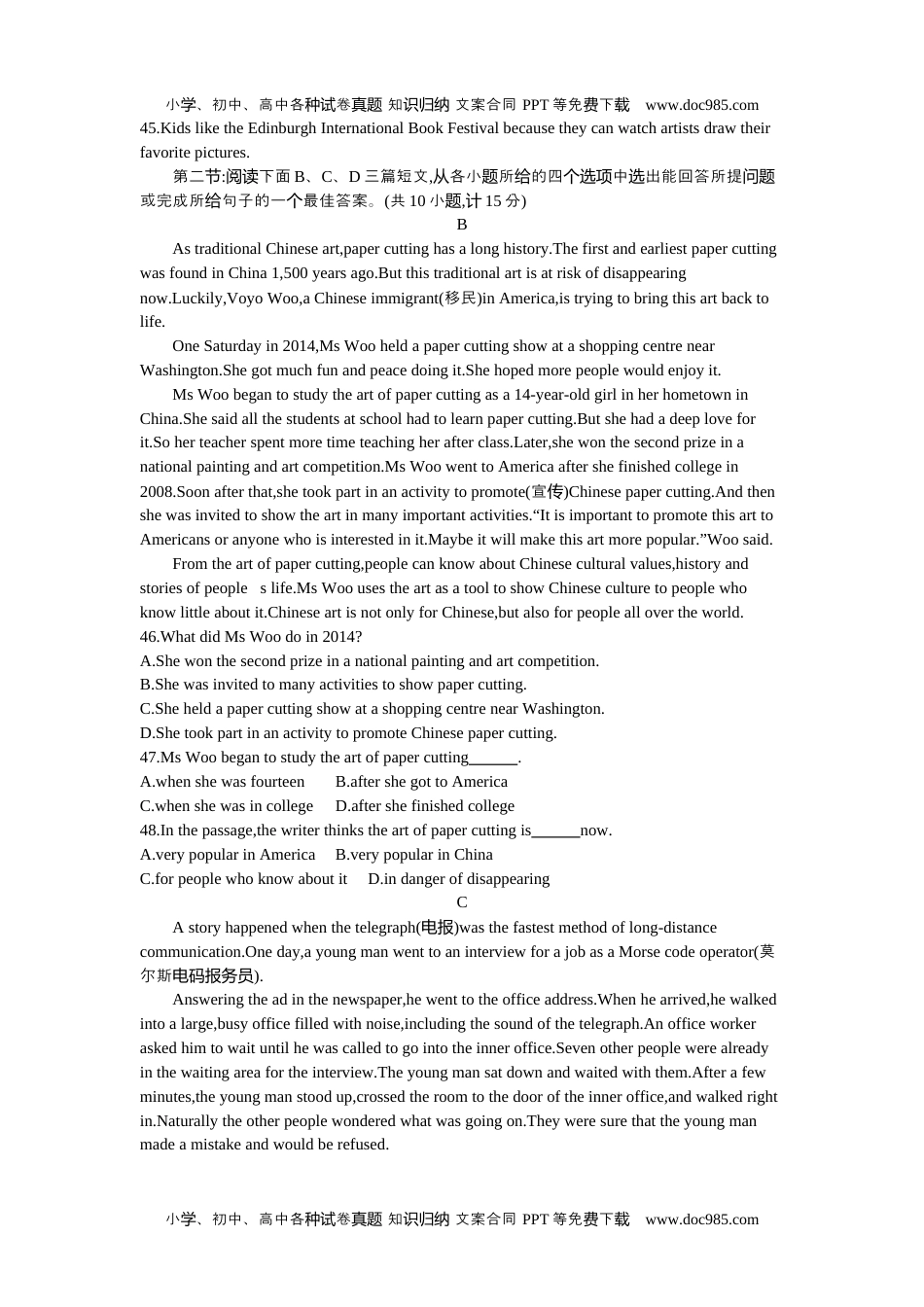 小学、初中、高中各种试卷真题 知识归纳 文案合同 PPT 等免费下载 www.doc985.com

45.Kids like the Edinburgh International Book Festival because they can watch artists draw their favorite pictures.

第二节:阅读下面 B、C、D 三篇短文,从各小题所给的四个选项中选出能回答所提问题或完成所给句子的一个最佳答案。(共 10 小题,计 15 分)

B

As traditional Chinese art,paper cutting has a long history.The first and earliest paper cutting was found in China 1,500 years ago.But this traditional art is at risk of disappearing now.Luckily,Voyo Woo,a Chinese immigrant(移民)in America,is trying to bring this art back to life.

One Saturday in 2014,Ms Woo held a paper cutting show at a shopping centre near Washington.She got much fun and peace doing it.She hoped more people would enjoy it.

Ms Woo began to study the art of paper cutting as a 14-year-old girl in her hometown in China.She said all the students at school had to learn paper cutting.But she had a deep love for it.So her teacher spent more time teaching her after class.Later,she won the second prize in a national painting and art competition.Ms Woo went to America after she finished college in 2008.Soon after that,she took part in an activity to promote(宣传)Chinese paper cutting.And then she was invited to show the art in many important activities.“It is important to promote this art to Americans or anyone who is interested in it.Maybe it will make this art more popular.”Woo said.

From the art of paper cutting,people can know about Chinese cultural values,history and stories of people s life.Ms Woo uses the art as a tool to show Chinese culture to people who know little about it.Chinese art is not only for Chinese,but also for people all over the world.

46.What did Ms Woo do in 2014?
A.She won the second prize in a national painting and art competition.
B.She was invited to many activities to show paper cutting.
C.She held a paper cutting show at a shopping centre near Washington.
D.She took part in an activity to promote Chinese paper cutting.
47.Ms Woo began to study the art of paper cutting______.
A.when she was fourteen B.after she got to America
C.when she was in college D.after she finished college
48.In the passage,the writer thinks the art of paper cutting is______now.
A.very popular in America B.very popular in China
C.for people who know about it D.in danger of disappearing

C

A story happened when the telegraph(电报)was the fastest method of long-distance communication.One day,a young man went to an interview for a job as a Morse code operator(莫尔斯电码报务员).

Answering the ad in the newspaper,he went to the office address.When he arrived,he walked into a large,busy office filled with noise,including the sound of the telegraph.An office worker asked him to wait until he was called to go into the inner office.Seven other people were already in the waiting area for the interview.The young man sat down and waited with them.After a few minutes,the young man stood up,crossed the room to the door of the inner office,and walked right in.Naturally the other people wondered what was going on.They were sure that the young man made a mistake and would be refused.

小学、初中、高中各种试卷真题 知识归纳 文案合同 PPT 等免费下载 www.doc985.com